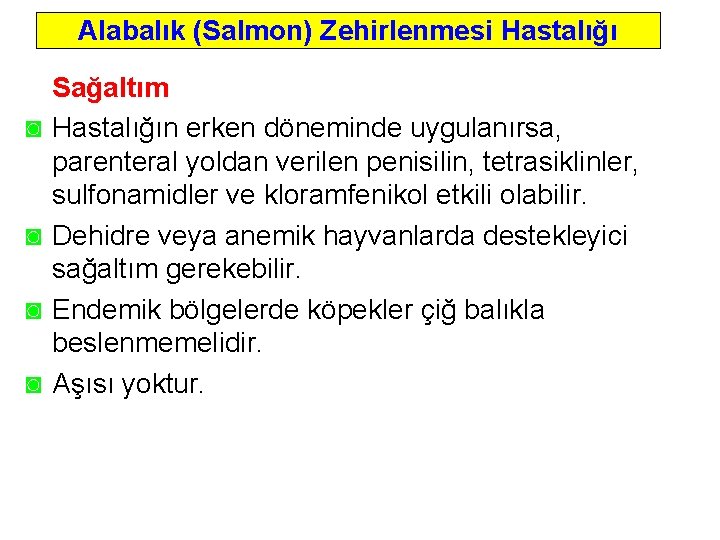 Alabalık (Salmon) Zehirlenmesi Hastalığı

Sağaltım

Hastalığın erken döneminde uygulanırsa, parenteral yoldan verilen penisilin, tetrasiklinler, sulfonamidler ve kloramfenikol etkili olabilir.

Dehidre veya anemik hayvanlarda destekleyici sağaltım gerekebilir.

Endemik bölgelerde köpekler çiğ balıkla beslenmemelidir.

Aşısı yoktur.